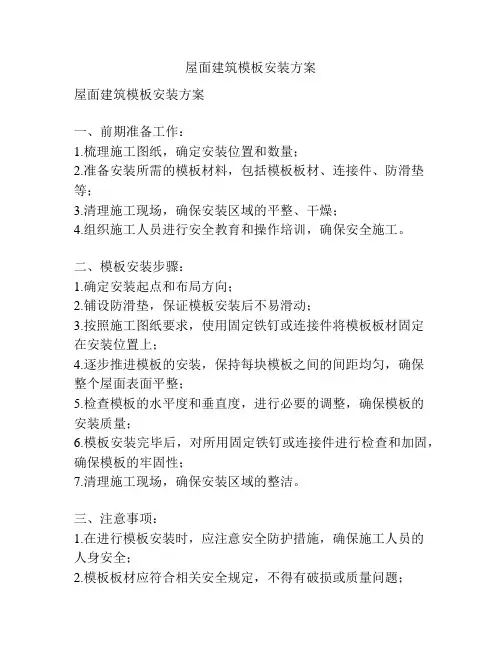 屋面建筑模板安装方案

屋面建筑模板安装方案

一、前期准备工作：
1.梳理施工图纸，确定安装位置和数量；
2.准备安装所需的模板材料，包括模板板材、连接件、防滑垫等；
3.清理施工现场，确保安装区域的平整、干燥；
4.组织施工人员进行安全教育和操作培训，确保安全施工。

二、模板安装步骤：
1.确定安装起点和布局方向；
2.铺设防滑垫，保证模板安装后不易滑动；
3.按照施工图纸要求，使用固定铁钉或连接件将模板板材固定在安装位置上；
4.逐步推进模板的安装，保持每块模板之间的间距均匀，确保整个屋面表面平整；
5.检查模板的水平度和垂直度，进行必要的调整，确保模板的安装质量；
6.模板安装完毕后，对所用固定铁钉或连接件进行检查和加固，确保模板的牢固性；
7.清理施工现场，确保安装区域的整洁。

三、注意事项：
1.在进行模板安装时，应注意安全防护措施，确保施工人员的人身安全；
2.模板板材应符合相关安全规定，不得有破损或质量问题；